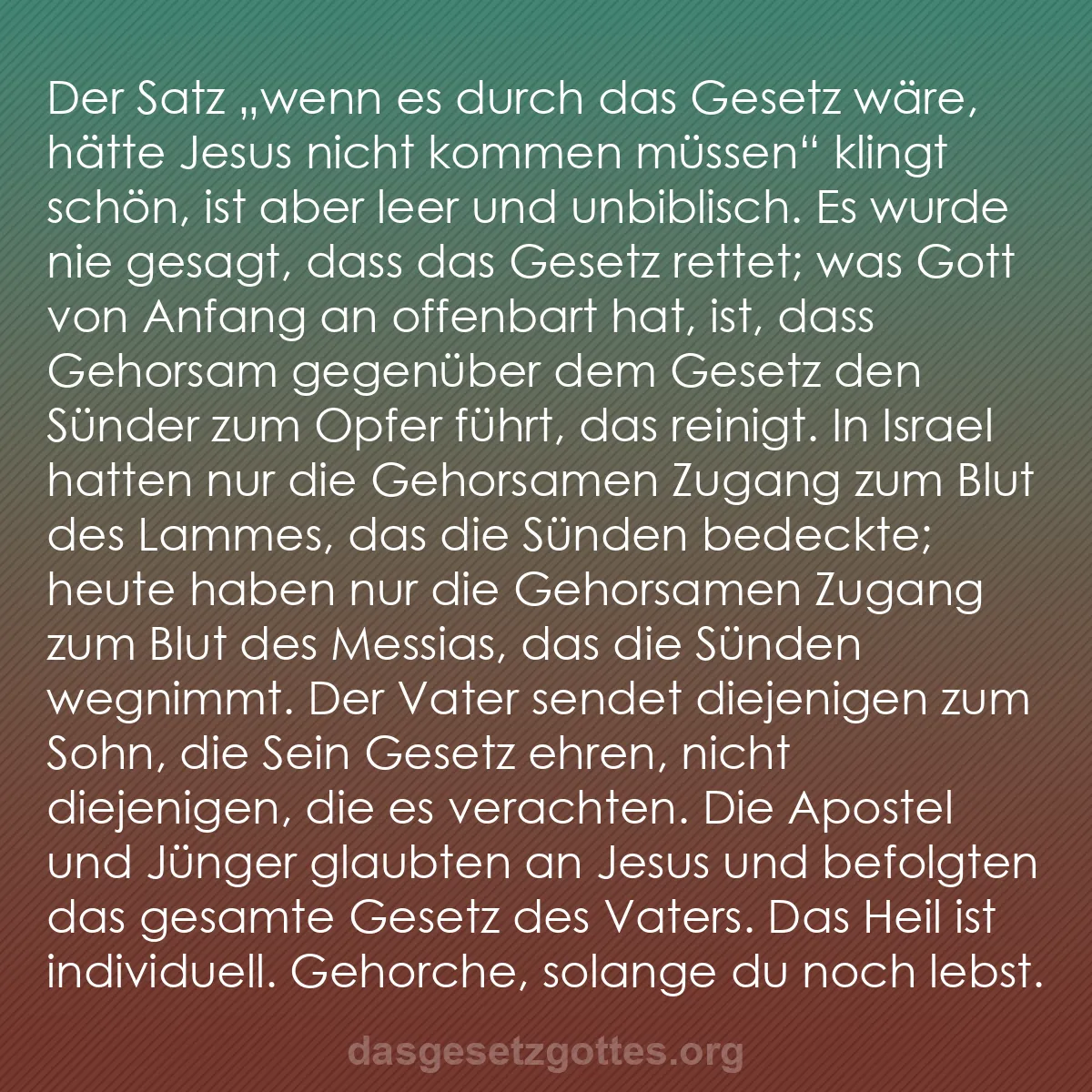 Der Satz „wenn es durch das Gesetz wäre, hätte Jesus nicht kommen müssen“ klingt schön, ist aber leer und unbiblisch. Es wurde nie gesagt, dass das Gesetz rettet; was Gott von Anfang an offenbart hat, ist, dass Gehorsam gegenüber dem Gesetz den Sünder zum Opfer führt, das reinigt. In Israel hatten nur die Gehorsamen Zugang zum Blut des Lammes, das die Sünden bedeckte; heute haben nur die Gehorsamen Zugang zum Blut des Messias, das die Sünden wegnimmt. Der Vater sendet diejenigen zum Sohn, die Sein Gesetz ehren, nicht diejenigen, die es verachten. Die Apostel und Jünger glaubten an Jesus und befolgten das gesamte Gesetz des Vaters. Das Heil ist individuell. Gehorche, solange du noch lebst.

dasgesetzgottes.org